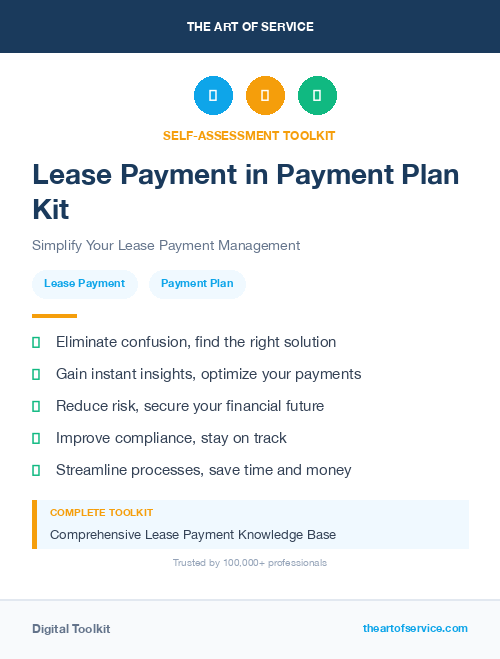 THE ART OF SERVICE

SELF-ASSESSMENT TOOLKIT

Lease Payment in Payment Plan Kit

Simplify Your Lease Payment Management

Lease Payment

Payment Plan

Eliminate confusion, find the right solution

Gain instant insights, optimize your payments

Reduce risk, secure your financial future

Improve compliance, stay on track

Streamline processes, save time and money

COMPLETE TOOLKIT

Comprehensive Lease Payment Knowledge Base

Trusted by 100,000+ professionals

Digital Toolkit

theartofservice.com